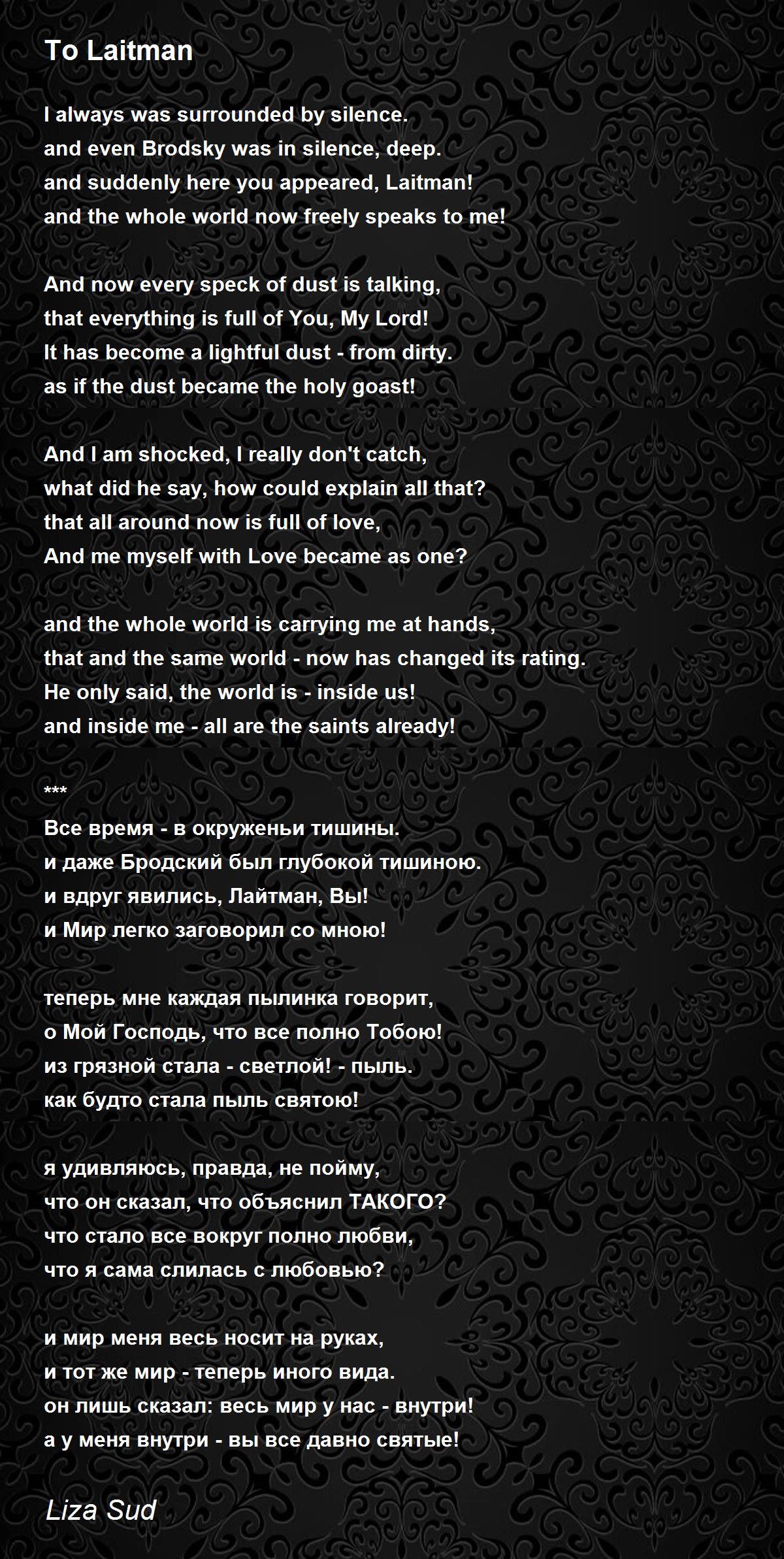 To Laitman

I always was surrounded by silence.
and even Brodsky was in silence, deep.
and suddenly here you appeared, Laitman!
and the whole world now freely speaks to me!

And now every speck of dust is talking,
that everything is full of You, My Lord!
It has become a lightful dust - from dirty.
as if the dust became the holy goast!

And I am shocked, I really don't catch,
what did he say, how could explain all that?
that all around now is full of love,
And me myself with Love became as one?

and the whole world is carrying me at hands,
that and the same world - now has changed its rating.
He only said, the world is - inside us!
and inside me - all are the saints already!

***
Все время - в окруженьи тишины.
и даже Бродский был глубокой тишиною.
и вдруг явились, Лайтман, Вы!
и Мир легко заговорил со мною!

теперь мне каждая пылинка говорит,
о Мой Господь, что все полно Тобою!
из грязной стала - светлой! - пыль.
как будто стала пыль святою!

я удивляюсь, правда, не пойму,
что он сказал, что объяснил ТАКОГО?
что стало все вокруг полно любви,
что я сама слилась с любовью?

и мир меня весь носит на руках,
и тот же мир - теперь иного вида.
он лишь сказал: весь мир у нас - внутри!
а у меня внутри - вы все давно святые!

Liza Sud